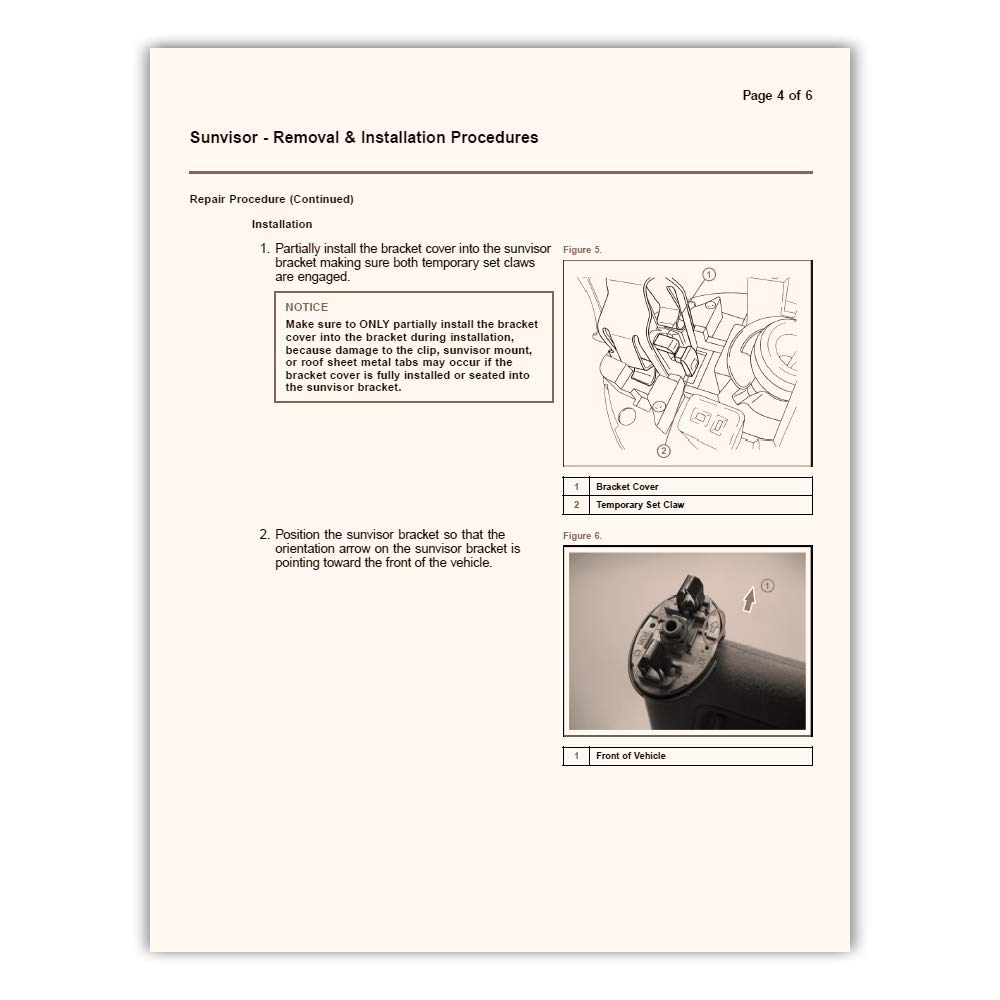 Page 4 of 6

Sunvisor - Removal & Installation Procedures

Repair Procedure (Continued)

Installation

1. Partially install the bracket cover into the sunvisor bracket making sure both temporary set claws are engaged.

NOTICE
Make sure to ONLY partially install the bracket cover into the bracket during installation, because damage to the clip, sunvisor mount, or roof sheet metal tabs may occur if the bracket cover is fully installed or seated into the sunvisor bracket.

Figure 5.

1

2

| 1 | Bracket Cover |
|---|---|
| 2 | Temporary Set Claw |

2. Position the sunvisor bracket so that the orientation arrow on the sunvisor bracket is pointing toward the front of the vehicle.

Figure 6.

1

| 1 | Front of Vehicle |
|---|---|